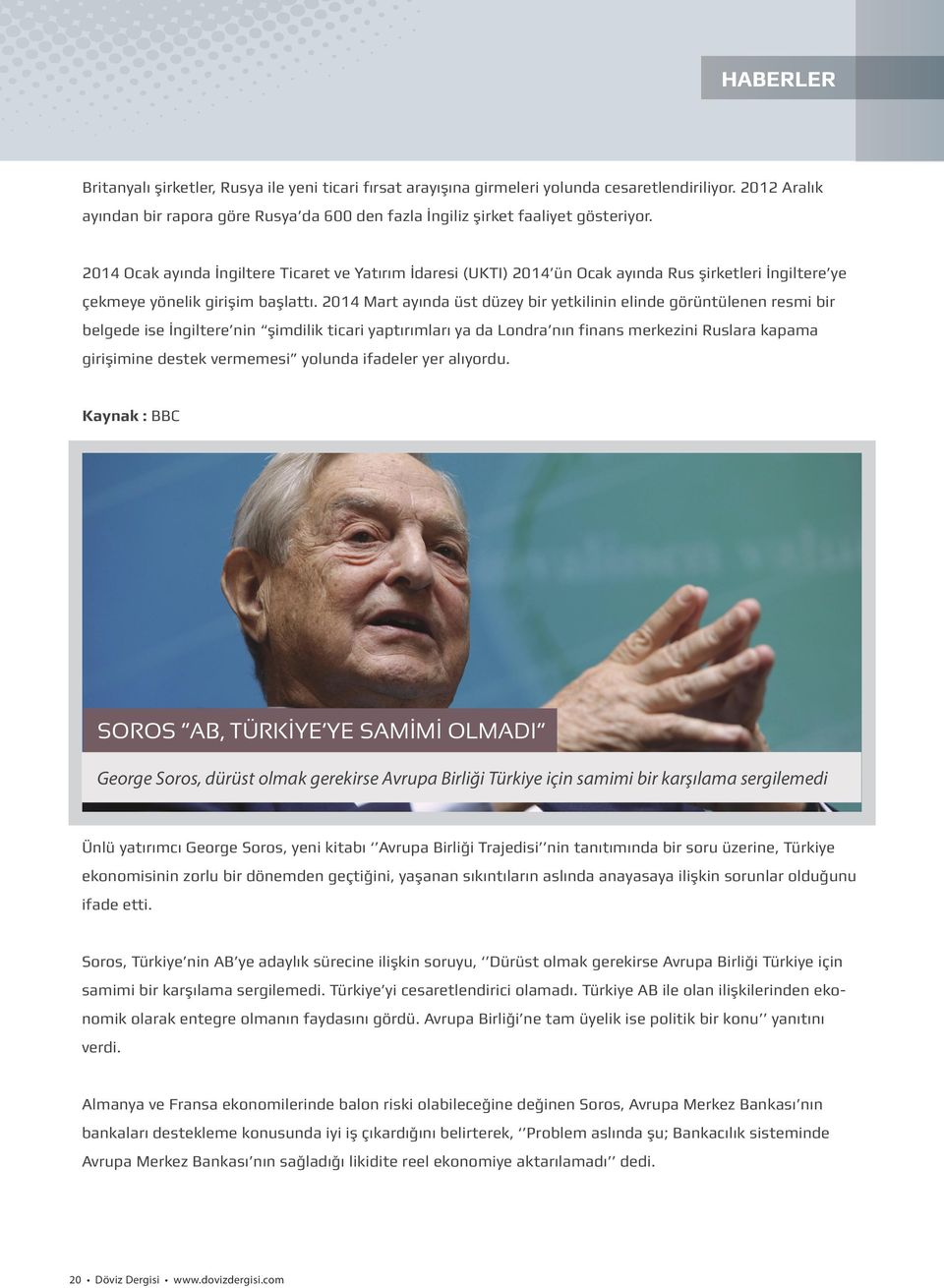 HABERLER

Britanyalı şirketler, Rusya ile yeni ticari fırsat arayışına girmeleri yolunda cesaretlendiriliyor. 2012 Aralık ayından bir rapora göre Rusya'da 600 den fazla İngiliz şirket faaliyet gösteriyor.

2014 Ocak ayında İngiltere Ticaret ve Yatırım İdaresi (UKTI) 2014'ün Ocak ayında Rus şirketleri İngiltere'ye çekmeye yönelik girişim başlattı. 2014 Mart ayında üst düzey bir yetkilinin elinde görüntülenen resmi bir belgede ise İngiltere'nin "şimdilik ticari yaptırımları ya da Londra'nın finans merkezini Ruslara kapama girişimine destek vermemesi" yolunda ifadeler yer alıyordu.

Kaynak : BBC

SOROS "AB, TÜRKİYE'YE SAMİMİ OLMADI"

George Soros, dürüst olmak gerekirse Avrupa Birliği Türkiye için samimi bir karşılama sergilemedi

Ünlü yatırımcı George Soros, yeni kitabı ''Avrupa Birliği Trajedisi''nin tanıtımında bir soru üzerine, Türkiye ekonomisinin zorlu bir dönemden geçtiğini, yaşanan sıkıntıların aslında anayasaya ilişkin sorunlar olduğunu ifade etti.

Soros, Türkiye'nin AB'ye adaylık sürecine ilişkin soruyu, ''Dürüst olmak gerekirse Avrupa Birliği Türkiye için samimi bir karşılama sergilemedi. Türkiye'yi cesaretlendirici olamadı. Türkiye AB ile olan ilişkilerinden ekonomik olarak entegre olmanın faydasını gördü. Avrupa Birliği'ne tam üyelik ise politik bir konu'' yanıtını verdi.

Almanya ve Fransa ekonomilerinde balon riski olabileceğine değinen Soros, Avrupa Merkez Bankası'nın bankaları destekleme konusunda iyi iş çıkardığını belirterek, ''Problem aslında şu; Bankacılık sisteminde Avrupa Merkez Bankası'nın sağladığı likidite reel ekonomiye aktarılamadı'' dedi.

20 • Döviz Dergisi • www.dovizdergisi.com